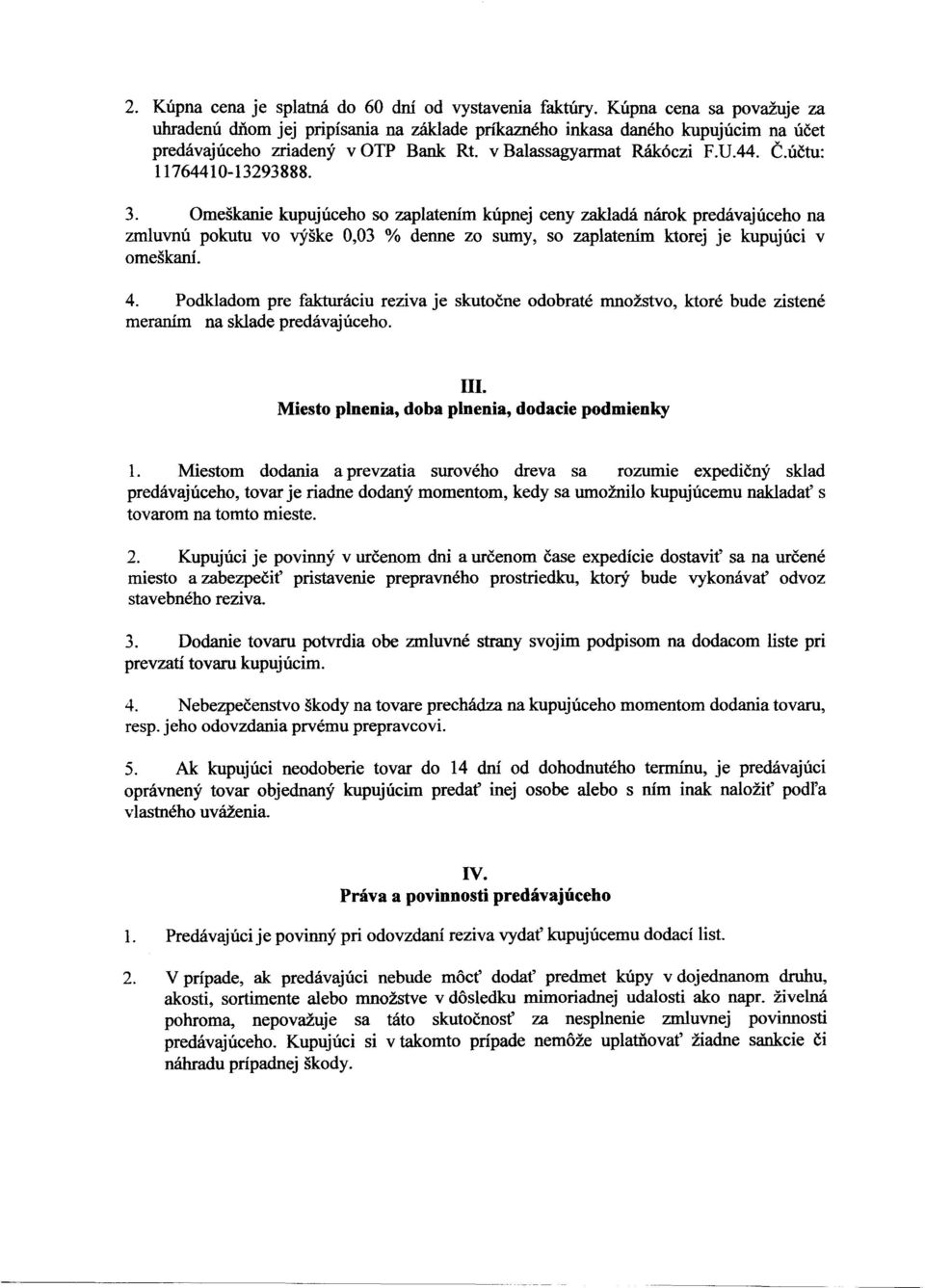 2. Kúpna cena je splatná do 60 dní od vystavenia faktúry. Kúpna cena sa považuje za uhradenú dňom jej pripísania na základe príkazného inkasa daného kupujúcim na účet predávajúceho zriadený v OTP Bank Rt. v Balassagyarmat Rákóczi F.U.44. Č.účtu: 11764410-13293888.

3. Omeškanie kupujúceho so zaplatením kúpnej ceny zakladá nárok predávajúceho na zmluvnú pokutu vo výške 0,03 % denne zo sumy, so zaplatením ktorej je kupujúci v omeškaní.

4. Podkladom pre fakturáciu reziva je skutočne odobraté množstvo, ktoré bude zistené meraním na sklade predávajúceho.

III.
Miesto plnenia, doba plnenia, dodacie podmienky

1. Miestom dodania a prevzatia surového dreva sa rozumie expedičný sklad predávajúceho, tovar je riadne dodaný momentom, kedy sa umožnilo kupujúcemu nakladať s tovarom na tomto mieste.

2. Kupujúci je povinný v určenom dni a určenom čase expedície dostaviť sa na určené miesto a zabezpečiť pristavenie prepravného prostriedku, ktorý bude vykonávať odvoz stavebného reziva.

3. Dodanie tovaru potvrdia obe zmluvné strany svojim podpisom na dodacom liste pri prevzatí tovaru kupujúcim.

4. Nebezpečenstvo škody na tovare prechádza na kupujúceho momentom dodania tovaru, resp. jeho odovzdania prvému prepravcovi.

5. Ak kupujúci neodoberie tovar do 14 dní od dohodnutého termínu, je predávajúci oprávnený tovar objednaný kupujúcim predať inej osobe alebo s ním inak naložiť podľa vlastného uváženia.

IV.
Práva a povinnosti predávajúceho

1. Predávajúci je povinný pri odovzdaní reziva vydať kupujúcemu dodací list.

2. V prípade, ak predávajúci nebude môcť dodať predmet kúpy v dojednanom druhu, akosti, sortimente alebo množstve v dôsledku mimoriadnej udalosti ako napr. živelná pohroma, nepovažuje sa táto skutočnosť za nesplnenie zmluvnej povinnosti predávajúceho. Kupujúci si v takomto prípade nemôže uplatňovať žiadne sankcie či náhradu prípadnej škody.